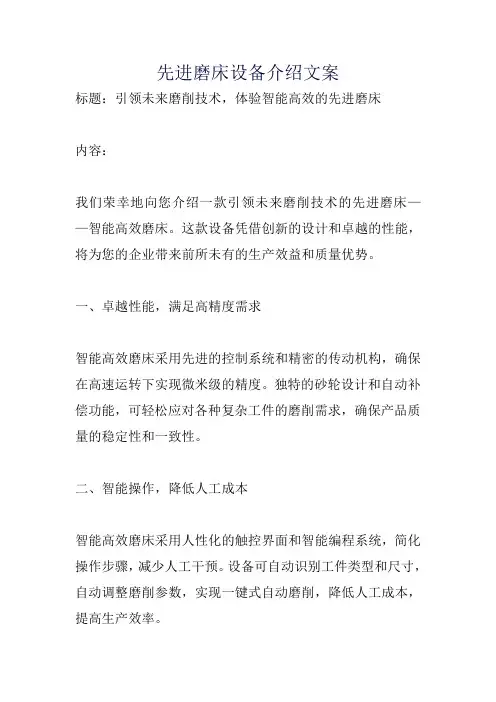 先进磨床设备介绍文案

标题：引领未来磨削技术，体验智能高效的先进磨床

内容：

我们荣幸地向您介绍一款引领未来磨削技术的先进磨床——智能高效磨床。这款设备凭借创新的设计和卓越的性能，将为您的企业带来前所未有的生产效益和质量优势。

一、卓越性能，满足高精度需求

智能高效磨床采用先进的控制系统和精密的传动机构，确保在高速运转下实现微米级的精度。独特的砂轮设计和自动补偿功能，可轻松应对各种复杂工件的磨削需求，确保产品质量的稳定性和一致性。

二、智能操作，降低人工成本

智能高效磨床采用人性化的触控界面和智能编程系统，简化操作步骤，减少人工干预。设备可自动识别工件类型和尺寸，自动调整磨削参数，实现一键式自动磨削，降低人工成本，提高生产效率。